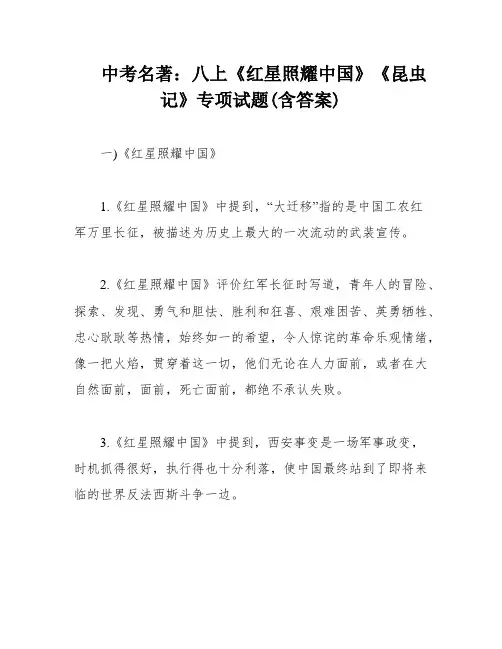 中考名著：八上《红星照耀中国》《昆虫记》专项试题(含答案)

一)《红星照耀中国》

1.《红星照耀中国》中提到，“大迁移”指的是中国工农红军万里长征，被描述为历史上最大的一次流动的武装宣传。

2.《红星照耀中国》评价红军长征时写道，青年人的冒险、探索、发现、勇气和胆怯、胜利和狂喜、艰难困苦、英勇牺牲、忠心耿耿等热情，始终如一的希望，令人惊诧的革命乐观情绪，像一把火焰，贯穿着这一切，他们无论在人力面前，或者在大自然面前，面前，死亡面前，都绝不承认失败。

3.《红星照耀中国》中提到，西安事变是一场军事政变，时机抓得很好，执行得也十分利落，使中国最终站到了即将来临的世界反法西斯斗争一边。